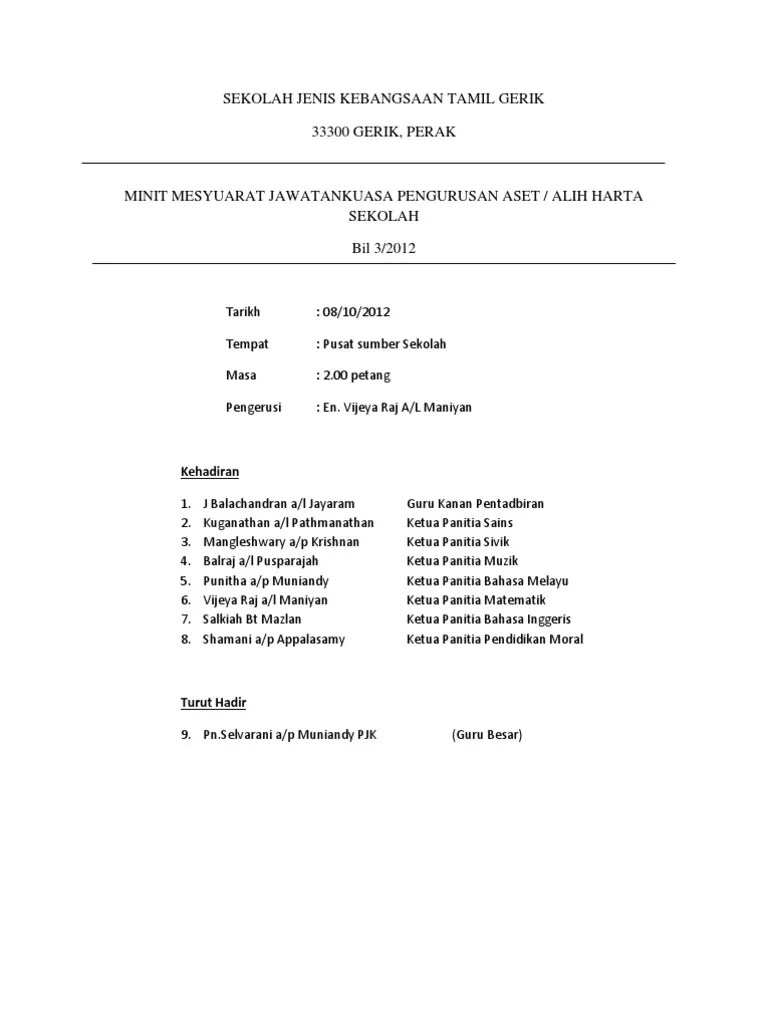 SEKOLAH JENIS KEBANGSAAN TAMIL GERIK

33300 GERIK, PERAK

MINIT MESYUARAT JAWATANKUASA PENGURUSAN ASET / ALIH HARTA SEKOLAH

Bil 3/2012

Tarikh : 08/10/2012

Tempat : Pusat sumber Sekolah

Masa : 2.00 petang

Pengerusi : En. Vijeya Raj A/L Maniyan

Kehadiran

1. J Balachandran a/l Jayaram Guru Kanan Pentadbiran
2. Kuganathan a/l Pathmanathan Ketua Panitia Sains
3. Mangleshwary a/p Krishnan Ketua Panitia Sivik
4. Balraj a/l Pusparajah Ketua Panitia Muzik
5. Punitha a/p Muniandy Ketua Panitia Bahasa Melayu
6. Vijeya Raj a/l Maniyan Ketua Panitia Matematik
7. Salkiah Bt Mazlan Ketua Panitia Bahasa Inggeris
8. Shamani a/p Appalasamy Ketua Panitia Pendidikan Moral

Turut Hadir

9. Pn.Selvarani a/p Muniandy PJK (Guru Besar)